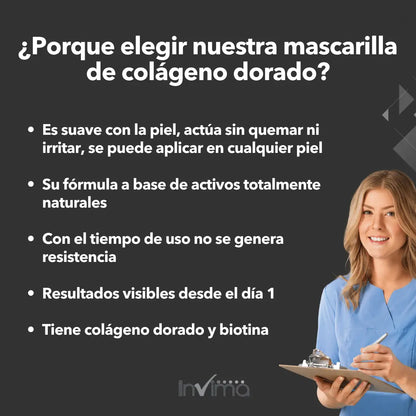 ¿Porque elegir nuestra mascarilla de colágeno dorado?

• Es suave con la piel, actúa sin quemar ni irritar, se puede aplicar en cualquier piel

• Su fórmula a base de activos totalmente naturales

• Con el tiempo de uso no se genera resistencia

• Resultados visibles desde el día 1

• Tiene colágeno dorado y biotina

Invima